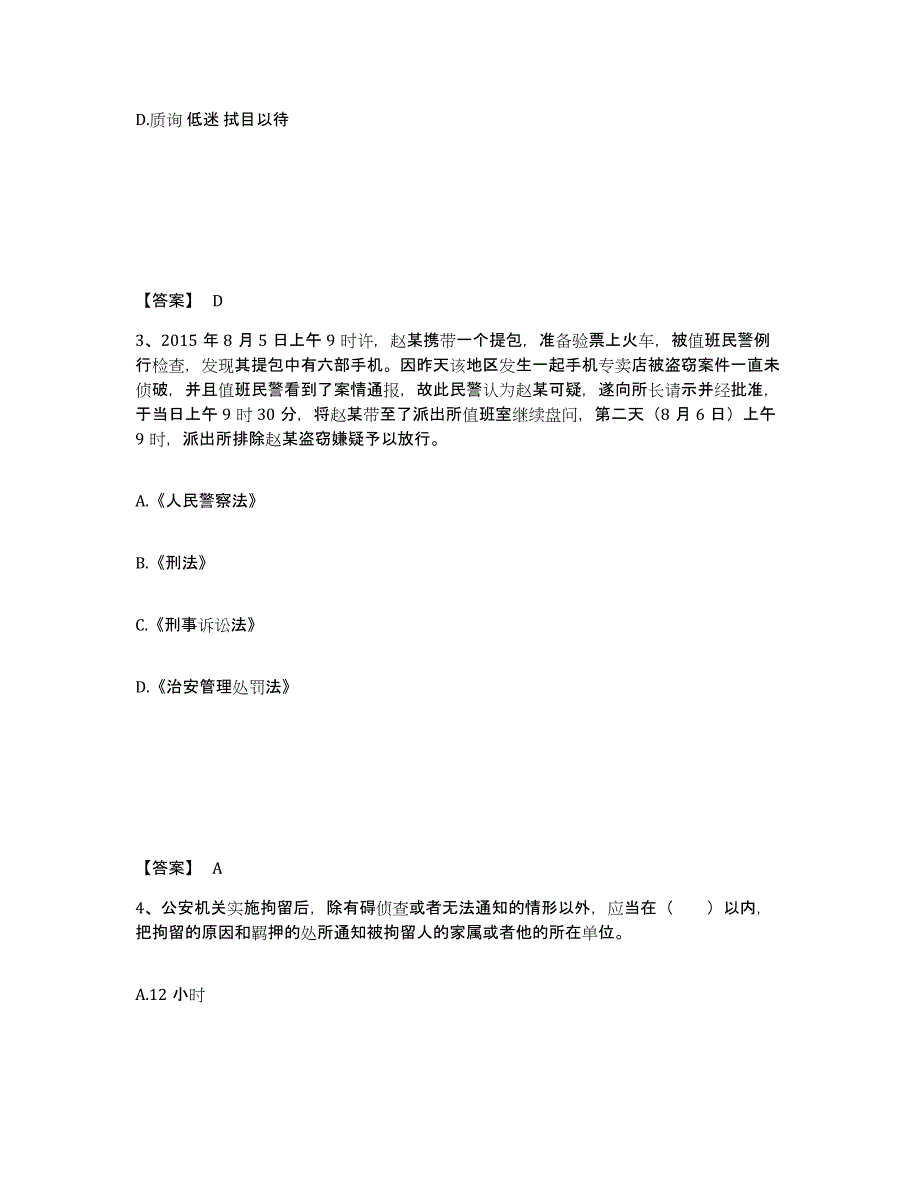 D.质询 低迷 拭目以待

【答案】 D

3、2015 年 8 月 5 日上午 9 时许，赵某携带一个提包，准备验票上火车，被值班民警例行检查，发现其提包中有六部手机。因昨天该地区发生一起手机专卖店被盗窃案件一直未侦破，并且值班民警看到了案情通报，故此民警认为赵某可疑，遂向所长请示并经批准，于当日上午 9 时 30 分，将赵某带至了派出所值班室继续盘问，第二天（8 月 6 日）上午 9 时，派出所排除赵某盗窃嫌疑予以放行。

A.《人民警察法》

B.《刑法》

C.《刑事诉讼法》

D.《治安管理处罚法》

【答案】 A

4、公安机关实施拘留后，除有碍侦查或者无法通知的情形以外，应当在（　　）以内，把拘留的原因和羁押的处所通知被拘留人的家属或者他的所在单位。

A.12 小时